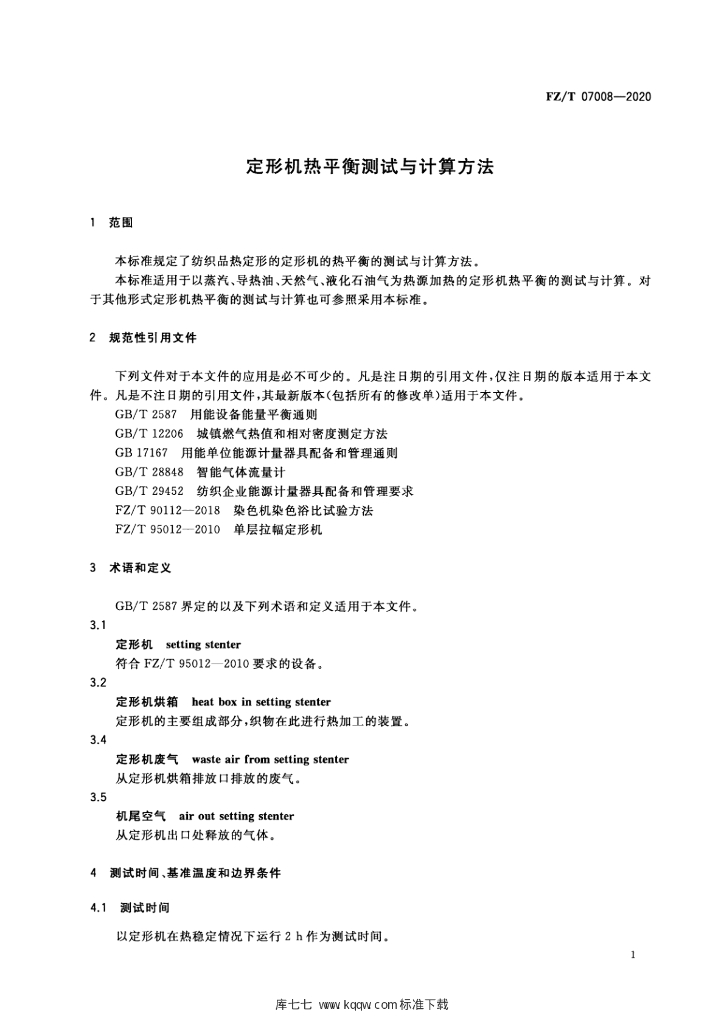 FZ/T 07008—2020

定形机热平衡测试与计算方法

1 范围

本标准规定了纺织品热定形的定形机的热平衡的测试与计算方法。

本标准适用于以蒸汽、导热油、天然气、液化石油气为热源加热的定形机热平衡的测试与计算。对于其他形式定形机热平衡的测试与计算也可参照采用本标准。

2 规范性引用文件

下列文件对于本文件的应用是必不可少的。凡是注日期的引用文件，仅注日期的版本适用于本文件。凡是不注日期的引用文件，其最新版本(包括所有的修改单)适用于本文件。

GB/T 2587 用能设备能量平衡通则

GB/T 12206 城镇燃气热值和相对密度测定方法

GB 17167 用能单位能源计量器具配备和管理通则

GB/T 28848 智能气体流量计

GB/T 29452 纺织企业能源计量器具配备和管理要求

FZ/T 90112—2018 染色机染色浴比试验方法

FZ/T 95012—2010 单层拉幅定形机

3 术语和定义

GB/T 2587 界定的以及下列术语和定义适用于本文件。

3.1

定形机 setting stenter

符合 FZ/T 95012—2010 要求的设备。

3.2

定形机烘箱 heat box in setting stenter

定形机的主要组成部分，织物在此进行热加工的装置。

3.4

定形机废气 waste air from setting stenter

从定形机烘箱排放口排放的废气。

3.5

机尾空气 air out setting stenter

从定形机出口处释放的气体。

4 测试时间、基准温度和边界条件

4.1 测试时间

以定形机在热稳定情况下运行 2 h 作为测试时间。

1

库七七 www.kqqw.com 标准下载